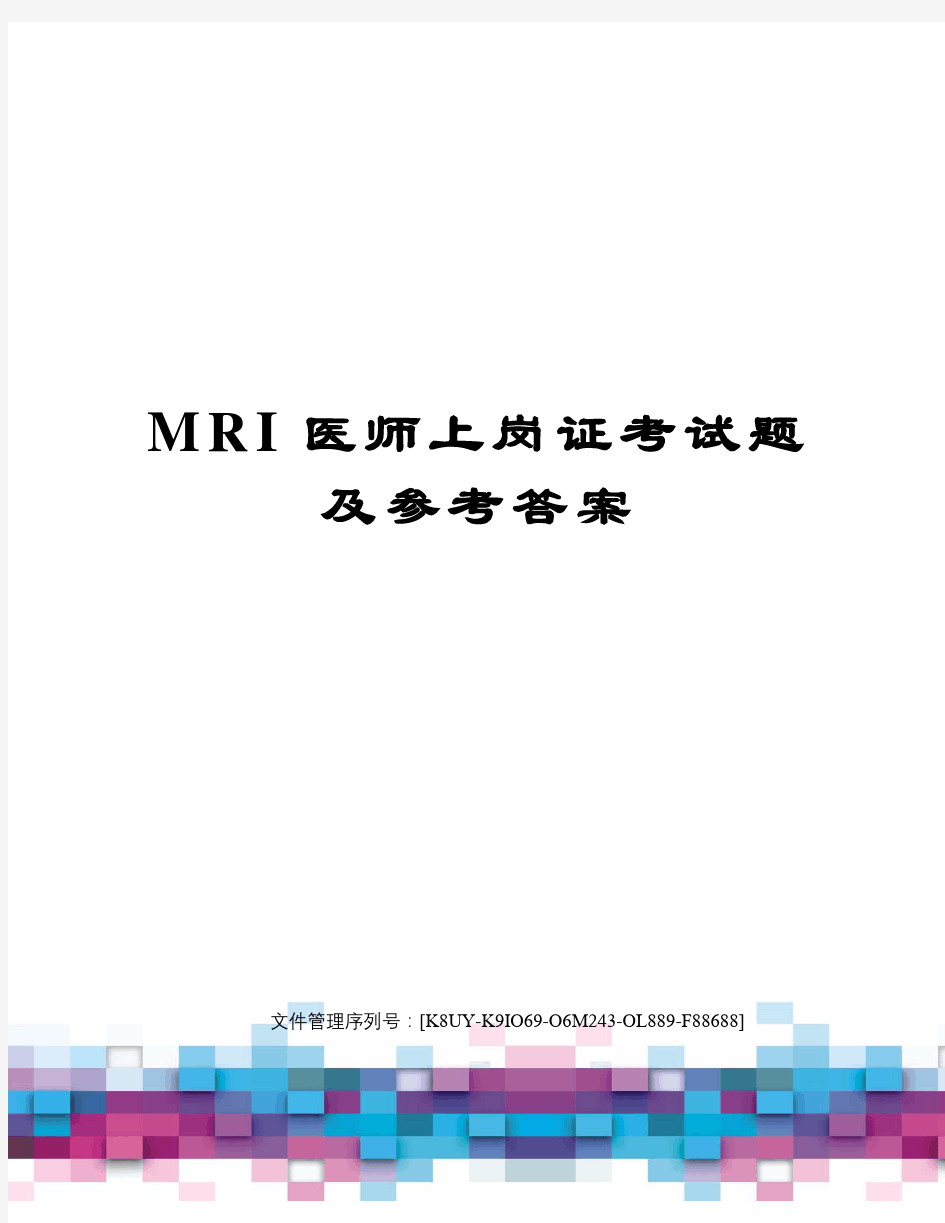 MRI 医师上岗证考试题及参考答案

文件管理序列号：[K8UY-K9IO69-O6M243-OL889-F88688]